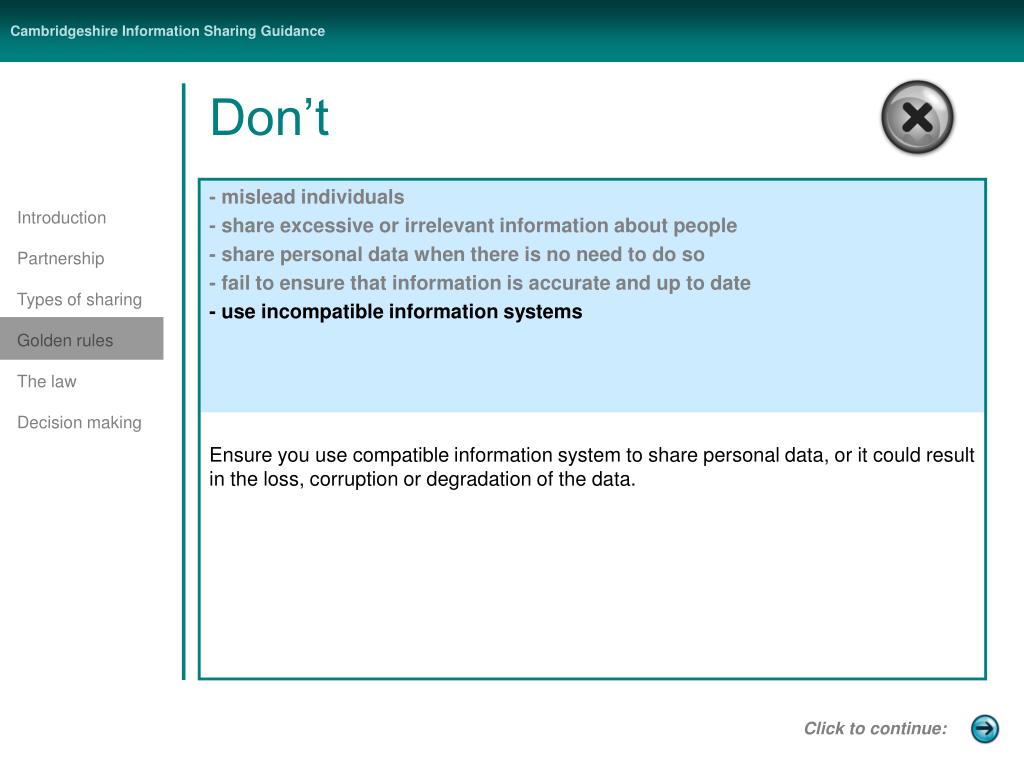 Cambridgeshire Information Sharing Guidance

Introduction
Partnership
Types of sharing
Golden rules
The law
Decision making

Don’t

- mislead individuals
- share excessive or irrelevant information about people
- share personal data when there is no need to do so
- fail to ensure that information is accurate and up to date
- use incompatible information systems

Ensure you use compatible information system to share personal data, or it could result in the loss, corruption or degradation of the data.

Click to continue: